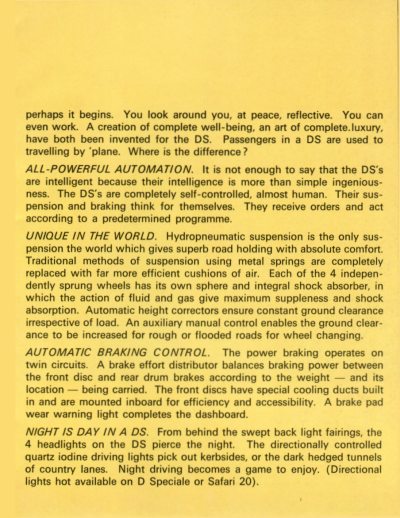 perhaps it begins. You look around you, at peace, reflective. You can even work. A creation of complete well-being, an art of complete.luxury, have both been invented for the DS. Passengers in a DS are used to travelling by 'plane. Where is the difference?

ALL-POWERFUL AUTOMATION. It is not enough to say that the DS's are intelligent because their intelligence is more than simple ingeniousness. The DS's are completely self-controlled, almost human. Their suspension and braking think for themselves. They receive orders and act according to a predetermined programme.

UNIQUE IN THE WORLD. Hydropneumatic suspension is the only suspension the world which gives superb road holding with absolute comfort. Traditional methods of suspension using metal springs are completely replaced with far more efficient cushions of air. Each of the 4 independently sprung wheels has its own sphere and integral shock absorber, in which the action of fluid and gas give maximum suppleness and shock absorption. Automatic height correctors ensure constant ground clearance irrespective of load. An auxiliary manual control enables the ground clearance to be increased for rough or flooded roads for wheel changing.

AUTOMATIC BRAKING CONTROL. The power braking operates on twin circuits. A brake effort distributor balances braking power between the front disc and rear drum brakes according to the weight — and its location — being carried. The front discs have special cooling ducts built in and are mounted inboard for efficiency and accessibility. A brake pad wear warning light completes the dashboard.

NIGHT IS DAY IN A DS. From behind the swept back light fairings, the 4 headlights on the DS pierce the night. The directionally controlled quartz iodine driving lights pick out kerbsides, or the dark hedged tunnels of country lanes. Night driving becomes a game to enjoy. (Directional lights hot available on D Speciale or Safari 20).